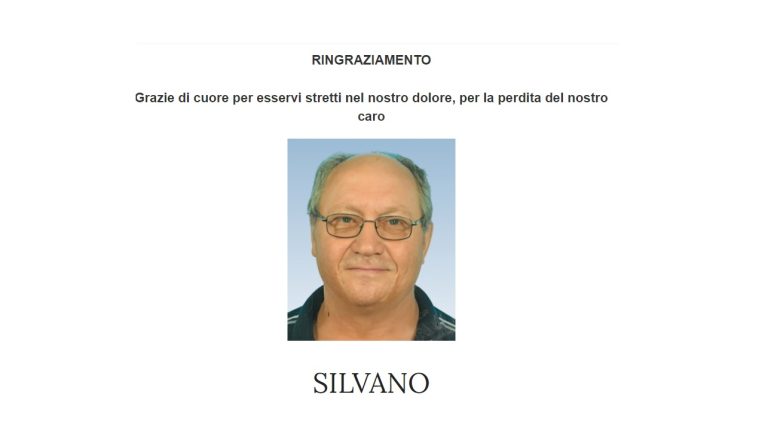 RINGRAZIAMENTO

Grazie di cuore per esservi stretti nel nostro dolore, per la perdita del nostro caro

SILVANO